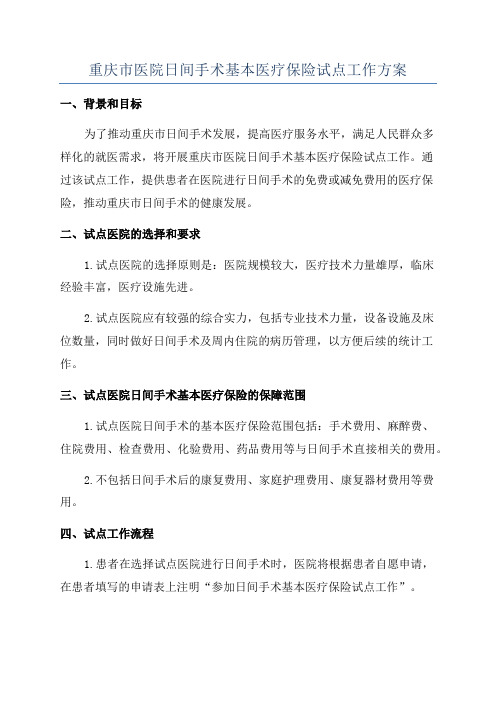 重庆市医院日间手术基本医疗保险试点工作方案

一、背景和目标

为了推动重庆市日间手术发展，提高医疗服务水平，满足人民群众多样化的就医需求，将开展重庆市医院日间手术基本医疗保险试点工作。通过该试点工作，提供患者在医院进行日间手术的免费或减免费用的医疗保险，推动重庆市日间手术的健康发展。

二、试点医院的选择和要求

1.试点医院的选择原则是：医院规模较大，医疗技术力量雄厚，临床经验丰富，医疗设施先进。

2.试点医院应有较强的综合实力，包括专业技术力量，设备设施及床位数量，同时做好日间手术及周内住院的病历管理，以方便后续的统计工作。

三、试点医院日间手术基本医疗保险的保障范围

1.试点医院日间手术的基本医疗保险范围包括：手术费用、麻醉费、住院费用、检查费用、化验费用、药品费用等与日间手术直接相关的费用。

2.不包括日间手术后的康复费用、家庭护理费用、康复器材费用等费用。

四、试点工作流程

1.患者在选择试点医院进行日间手术时，医院将根据患者自愿申请，在患者填写的申请表上注明“参加日间手术基本医疗保险试点工作”。